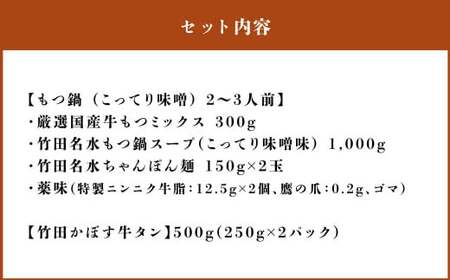 セット内容

【もつ鍋（こってり味噌）2～3人前】
・厳選国産牛もつミックス 300g
・竹田名水もつ鍋スープ(こってり味噌味) 1,000g
・竹田名水ちゃんぽん麺 150g×2玉
・薬味(特製ニンニク牛脂：12.5g×2個、鷹の爪：0.2g、ゴマ)

【竹田かぼす牛タン】500g(250g×2パック)